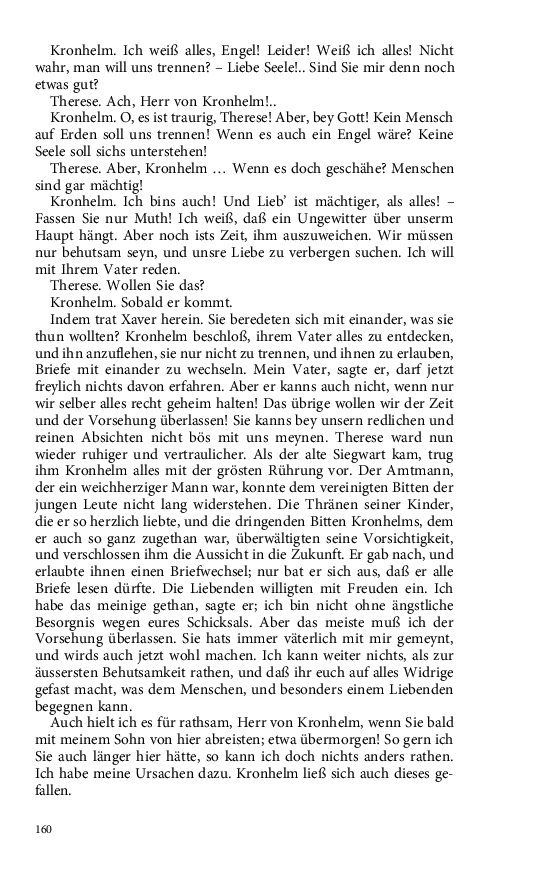 Kronhelm. Ich weiß alles, Engel! Leider! Weiß ich alles! Nicht wahr, man will uns trennen? – Liebe Seele!.. Sind Sie mir denn noch etwas gut?

Therese. Ach, Herr von Kronhelm!..

Kronhelm. O, es ist traurig, Therese! Aber, bey Gott! Kein Mensch auf Erden soll uns trennen! Wenn es auch ein Engel wäre? Keine Seele soll sichs unterstehen!

Therese. Aber, Kronhelm … Wenn es doch geschähe? Menschen sind gar mächtig!

Kronhelm. Ich bins auch! Und Lieb' ist mächtiger, als alles! – Fassen Sie nur Muth! Ich weiß, daß ein Ungewitter über unserm Haupt hängt. Aber noch ists Zeit, ihm auszuweichen. Wir müssen nur behutsam seyn, und unsre Liebe zu verbergen suchen. Ich will mit Ihrem Vater reden.

Therese. Wollen Sie das?

Kronhelm. Sobald er kommt.

Indem trat Xaver herein. Sie beredeten sich mit einander, was sie thun wollten? Kronhelm beschloß, ihrem Vater alles zu entdecken, und ihn anzuflehen, sie nur nicht zu trennen, und ihnen zu erlauben, Briefe mit einander zu wechseln. Mein Vater, sagte er, darf jetzt freylich nichts davon erfahren. Aber er kanns auch nicht, wenn nur wir selber alles recht geheim halten! Das übrige wollen wir der Zeit und der Vorsehung überlassen! Sie kanns bey unsern redlichen und reinen Absichten nicht bös mit uns meynen. Therese ward nun wieder ruhiger und vertraulicher. Als der alte Siegwart kam, trug ihm Kronhelm alles mit der grösten Rührung vor. Der Amtmann, der ein weichherziger Mann war, konnte dem vereinigten Bitten der jungen Leute nicht lang widerstehen. Die Thränen seiner Kinder, die er so herzlich liebte, und die dringenden Bitten Kronhelms, dem er auch so ganz zugethan war, überwältigten seine Vorsichtigkeit, und verschlossen ihm die Aussicht in die Zukunft. Er gab nach, und erlaubte ihnen einen Briefwechsel; nur bat er sich aus, daß er alle Briefe lesen dürfte. Die Liebenden willigten mit Freuden ein. Ich habe das meinige gethan, sagte er; ich bin nicht ohne ängstliche Besorgnis wegen eures Schicksals. Aber das meiste muß ich der Vorsehung überlassen. Sie hats immer väterlich mit mir gemeynt, und wirds auch jetzt wohl machen. Ich kann weiter nichts, als zur äussersten Behutsamkeit rathen, und daß ihr euch auf alles Widrige gefast macht, was dem Menschen, und besonders einem Liebenden begegnen kann.

Auch hielt ich es für rathsam, Herr von Kronhelm, wenn Sie bald mit meinem Sohn von hier abreisten; etwa übermorgen! So gern ich Sie auch länger hier hätte, so kann ich doch nichts anders rathen. Ich habe meine Ursachen dazu. Kronhelm ließ sich auch dieses gefallen.

160